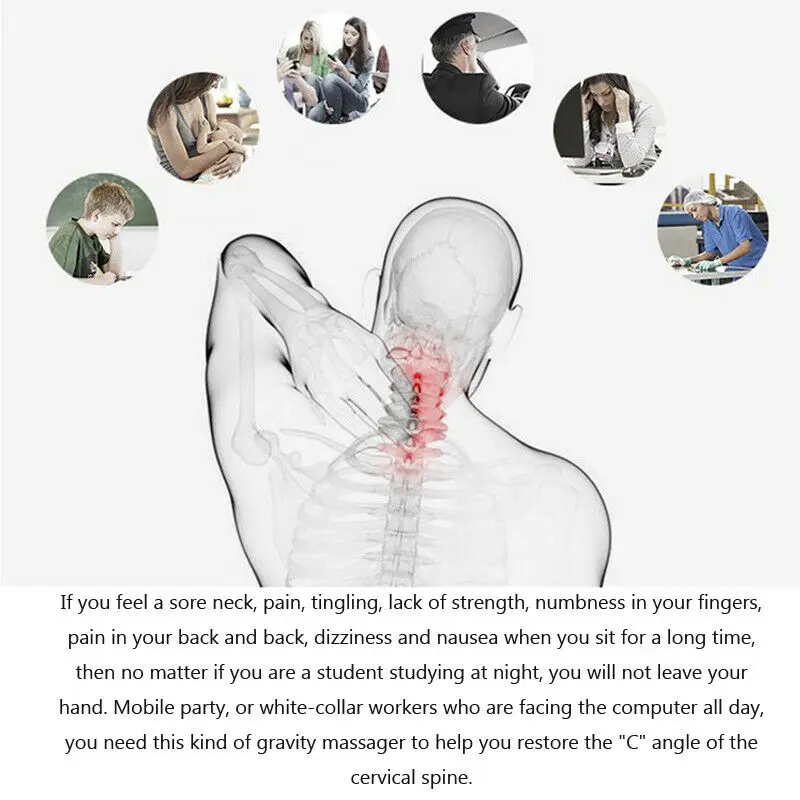 If you feel a sore neck, pain, tingling, lack of strength, numbness in your fingers, pain in your back and back, dizziness and nausea when you sit for a long time, then no matter if you are a student studying at night, you will not leave your hand. Mobile party, or white-collar workers who are facing the computer all day, you need this kind of gravity massager to help you restore the "C" angle of the cervical spine.